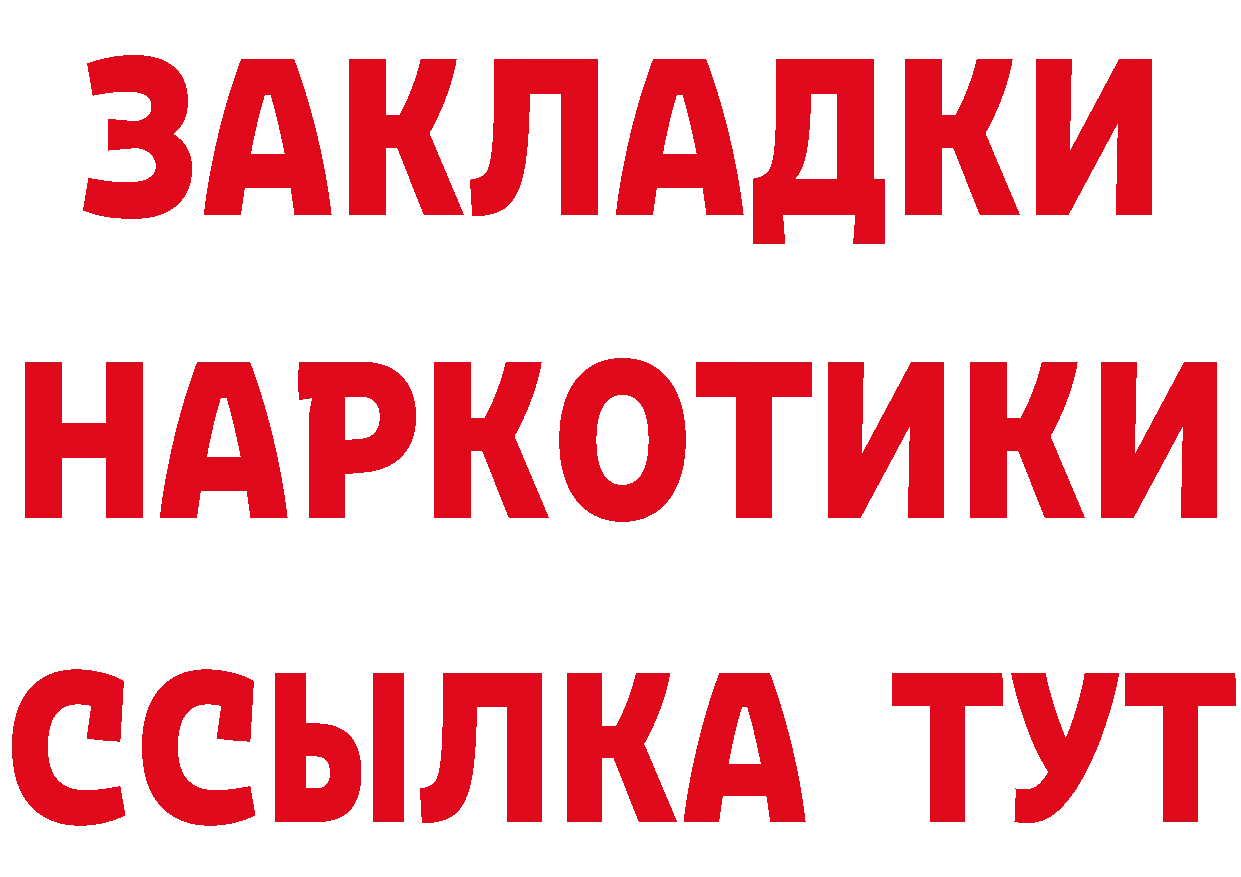 ЗАКЛАДКИ НАРКОТИКИ ССЫЛКА ТУТ